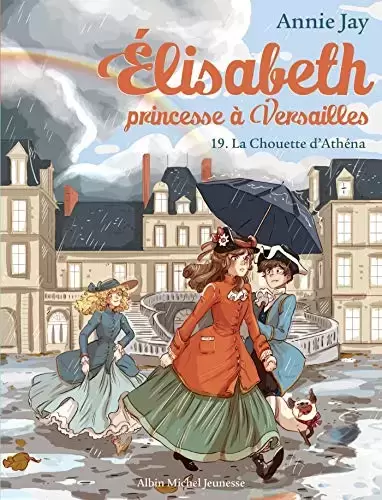 Annie Jay

Élisabeth
princesse à Versailles

19. La Chouette d'Athéna

Albin Michel Jeunesse